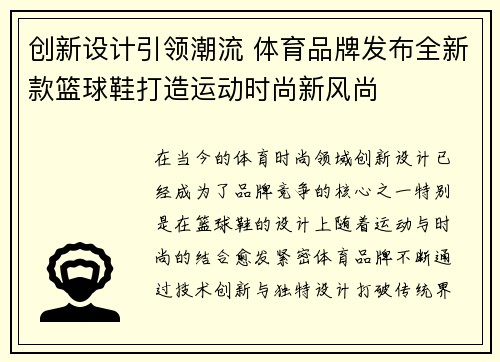 创新设计引领潮流 体育品牌发布全新款篮球鞋打造运动时尚新风尚

在当今的体育时尚领域创新设计已经成为了品牌竞争的核心之一特别是在篮球鞋的设计上随着运动与时尚的结合愈发紧密体育品牌不断通过技术创新与独特设计打破传统界